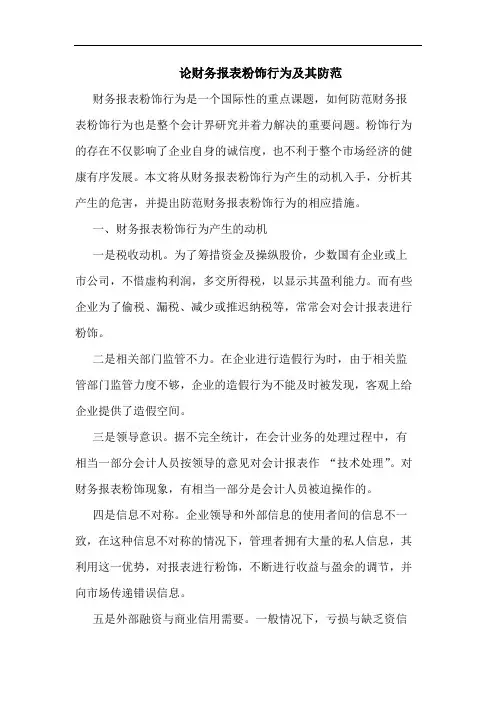 论财务报表粉饰行为及其防范

财务报表粉饰行为是一个国际性的重点课题，如何防范财务报表粉饰行为也是整个会计界研究并着力解决的重要问题。粉饰行为的存在不仅影响了企业自身的诚信度，也不利于整个市场经济的健康有序发展。本文将从财务报表粉饰行为产生的动机入手，分析其产生的危害，并提出防范财务报表粉饰行为的相应措施。

一、财务报表粉饰行为产生的动机

一是税收动机。为了筹措资金及操纵股价，少数国有企业或上市公司，不惜虚构利润，多交所得税，以显示其盈利能力。而有些企业为了偷税、漏税、减少或推迟纳税等，常常会对会计报表进行粉饰。

二是相关部门监管不力。在企业进行造假行为时，由于相关监管部门监管力度不够，企业的造假行为不能及时被发现，客观上给企业提供了造假空间。

三是领导意识。据不完全统计，在会计业务的处理过程中，有相当一部分会计人员按领导的意见对会计报表作 “技术处理”。对财务报表粉饰现象，有相当一部分是会计人员被迫操作的。

四是信息不对称。企业领导和外部信息的使用者间的信息不一致，在这种信息不对称的情况下，管理者拥有大量的私人信息，其利用这一优势，对报表进行粉饰，不断进行收益与盈余的调节，并向市场传递错误信息。

五是外部融资与商业信用需要。一般情况下，亏损与缺乏资信